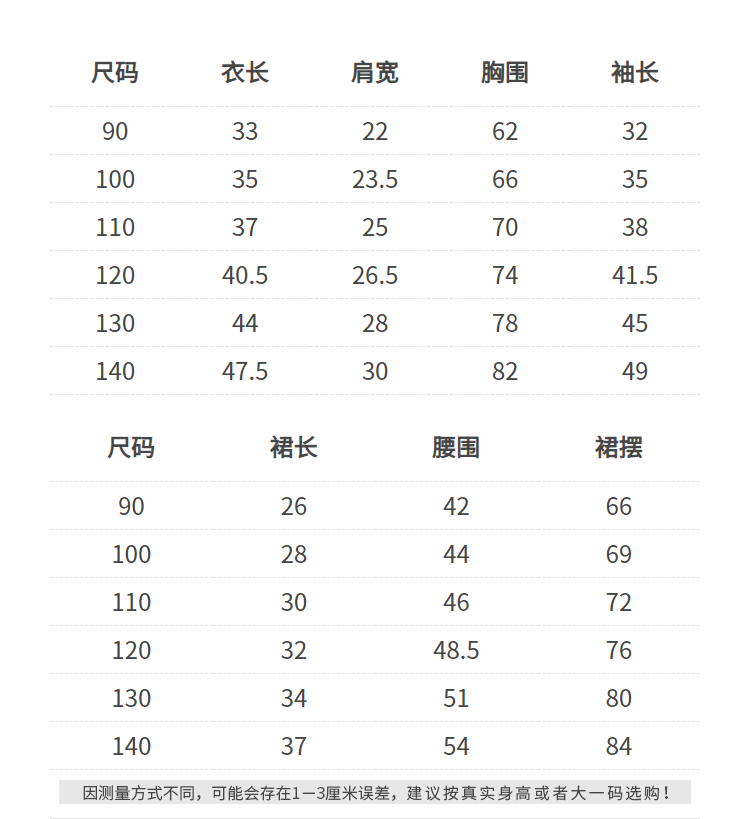 | 尺码 | 衣长 | 肩宽 | 胸围 | 袖长 |
|---|---|---|---|---|
| 90 | 33 | 22 | 62 | 32 |
| 100 | 35 | 23.5 | 66 | 35 |
| 110 | 37 | 25 | 70 | 38 |
| 120 | 40.5 | 26.5 | 74 | 41.5 |
| 130 | 44 | 28 | 78 | 45 |
| 140 | 47.5 | 30 | 82 | 49 |

| 尺码 | 裙长 | 腰围 | 裙摆 |
|---|---|---|---|
| 90 | 26 | 42 | 66 |
| 100 | 28 | 44 | 69 |
| 110 | 30 | 46 | 72 |
| 120 | 32 | 48.5 | 76 |
| 130 | 34 | 51 | 80 |
| 140 | 37 | 54 | 84 |

因测量方式不同，可能会存在1—3厘米误差，建议按真实身高或者大一码选购！